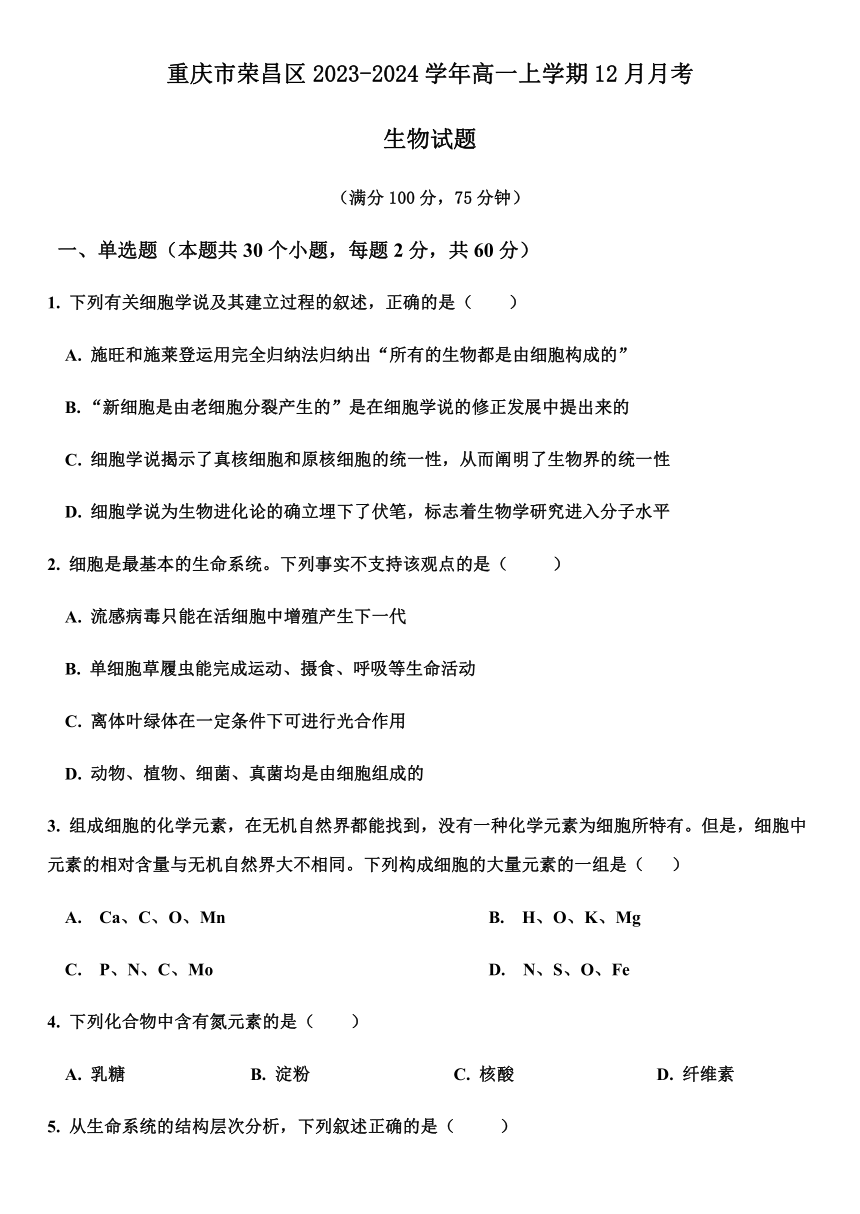 重庆市荣昌区 2023-2024 学年高一上学期 12 月月考

生物试题

（满分 100 分，75 分钟）

一、单选题（本题共 30 个小题，每题 2 分，共 60 分）

1. 下列有关细胞学说及其建立过程的叙述，正确的是（　　）

A. 施旺和施莱登运用完全归纳法归纳出“所有的生物都是由细胞构成的”

B. “新细胞是由老细胞分裂产生的”是在细胞学说的修正发展中提出来的

C. 细胞学说揭示了真核细胞和原核细胞的统一性，从而阐明了生物界的统一性

D. 细胞学说为生物进化论的确立埋下了伏笔，标志着生物学研究进入分子水平

2. 细胞是最基本的生命系统。下列事实不支持该观点的是（　　）

A. 流感病毒只能在活细胞中增殖产生下一代

B. 单细胞草履虫能完成运动、摄食、呼吸等生命活动

C. 离体叶绿体在一定条件下可进行光合作用

D. 动物、植物、细菌、真菌均是由细胞组成的

3. 组成细胞的化学元素，在无机自然界都能找到，没有一种化学元素为细胞所特有。但是，细胞中元素的相对含量与无机自然界大不相同。下列构成细胞的大量元素的一组是（　　）

A. Ca、C、O、Mn

B. H、O、K、Mg

C. P、N、C、Mo

D. N、S、O、Fe

4. 下列化合物中含有氮元素的是（　　）

A. 乳糖　　B. 淀粉　　C. 核酸　　D. 纤维素

5. 从生命系统的结构层次分析，下列叙述正确的是（　　）